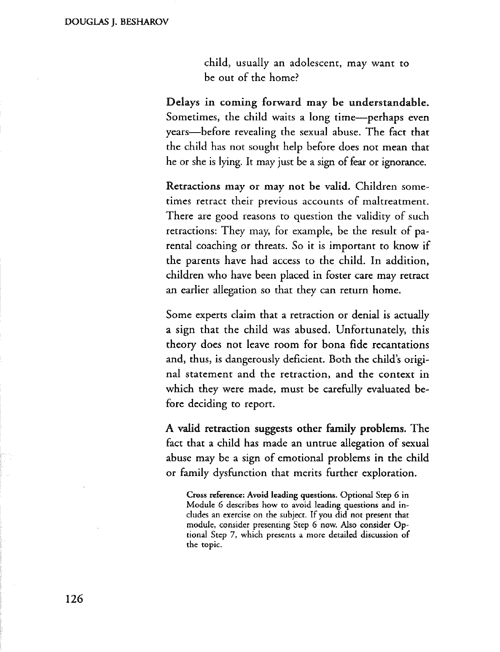 DOUGLAS J. BESHAROV

child, usually an adolescent, may want to be out of the home?

Delays in coming forward may be understandable. Sometimes, the child waits a long time—perhaps even years—before revealing the sexual abuse. The fact that the child has not sought help before does not mean that he or she is lying. It may just be a sign of fear or ignorance.

Retractions may or may not be valid. Children sometimes retract their previous accounts of maltreatment. There are good reasons to question the validity of such retractions: They may, for example, be the result of parental coaching or threats. So it is important to know if the parents have had access to the child. In addition, children who have been placed in foster care may retract an earlier allegation so that they can return home.

Some experts claim that a retraction or denial is actually a sign that the child was abused. Unfortunately, this theory does not leave room for bona fide recantations and, thus, is dangerously deficient. Both the child's original statement and the retraction, and the context in which they were made, must be carefully evaluated before deciding to report.

A valid retraction suggests other family problems. The fact that a child has made an untrue allegation of sexual abuse may be a sign of emotional problems in the child or family dysfunction that merits further exploration.

Cross reference: Avoid leading questions. Optional Step 6 in Module 6 describes how to avoid leading questions and includes an exercise on the subject. If you did not present that module, consider presenting Step 6 now. Also consider Optional Step 7, which presents a more detailed discussion of the topic.

126